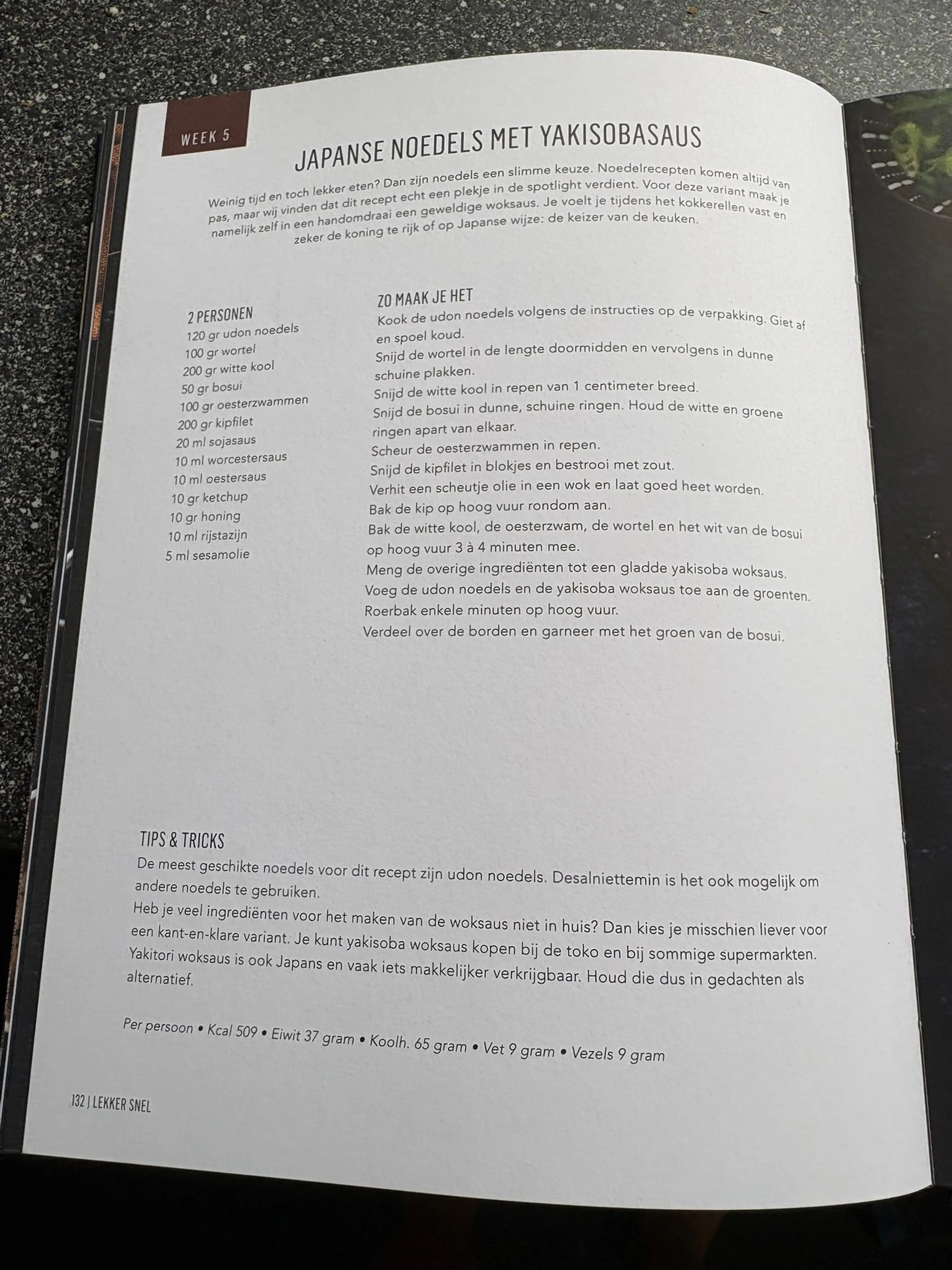 WEEK 5

JAPANSE NOEDELS MET YAKISOBASAUS

Weinig tijd en toch lekker eten? Dan zijn noedels een slimme keuze. Noedelrecepten komen altijd van pas, maar wij vinden dat dit recept echt een plekje in de spotlight verdient. Voor deze variant maak je namelijk zelf in een handomdraai een geweldige woksaus. Je voelt je tijdens het kokkerellen vast en zeker de koning te rijk of op Japanse wijze: de keizer van de keuken.

2 PERSONEN
120 gr udon noedels
100 gr wortel
200 gr witte kool
50 gr bosui
100 gr oesterzwammen
200 gr kipfilet
20 ml sojasaus
10 ml worcestersaus
10 ml oestersaus
10 gr ketchup
10 gr honing
10 ml rijstazijn
5 ml sesamolie

ZO MAAK JE HET
Kook de udon noedels volgens de instructies op de verpakking. Giet af en spoel koud.
Snijd de wortel in de lengte doormidden en vervolgens in dunne schuine plakken.
Snijd de witte kool in repen van 1 centimeter breed.
Snijd de bosui in dunne, schuine ringen. Houd de witte en groene ringen apart van elkaar.
Scheur de oesterzwammen in repen.
Snijd de kipfilet in blokjes en bestrooi met zout.
Verhit een scheutje olie in een wok en laat goed heet worden.
Bak de kip op hoog vuur rondom aan.
Bak de witte kool, de oesterzwam, de wortel en het wit van de bosui op hoog vuur 3 à 4 minuten mee.
Meng de overige ingrediënten tot een gladde yakisoba woksaus.
Voeg de udon noedels en de yakisoba woksaus toe aan de groenten.
Roerbak enkele minuten op hoog vuur.
Verdeel over de borden en garneer met het groen van de bosui.

TIPS & TRICKS
De meest geschikte noedels voor dit recept zijn udon noedels. Desalniettemin is het ook mogelijk om andere noedels te gebruiken.
Heb je veel ingrediënten voor het maken van de woksaus niet in huis? Dan kies je misschien liever voor een kant-en-klare variant. Je kunt yakisoba woksaus kopen bij de toko en bij sommige supermarkten. Yakitori woksaus is ook Japans en vaak iets makkelijker verkrijgbaar. Houd die dus in gedachten als alternatief.

Per persoon • Kcal 509 • Eiwit 37 gram • Koolh. 65 gram • Vet 9 gram • Vezels 9 gram

132 | LEKKER SNEL